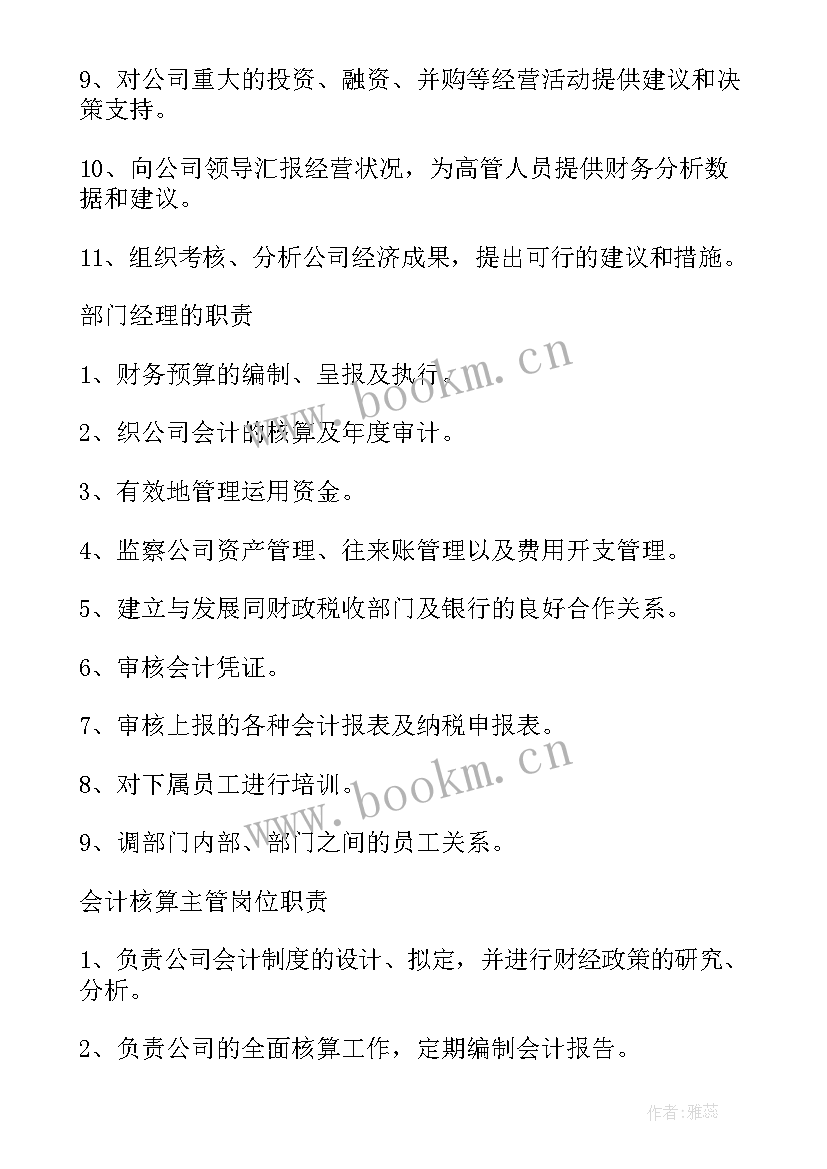 9、对公司重大的投资、融资、并购等经营活动提供建议和决策支持。

10、向公司领导汇报经营状况，为高管人员提供财务分析数据和建议。

11、组织考核、分析公司经济成果，提出可行的建议和措施。

部门经理的职责

1、财务预算的编制、呈报及执行。

2、织公司会计的核算及年度审计。

3、有效地管理运用资金。

4、监察公司资产管理、往来账管理以及费用开支管理。

5、建立与发展同财政税收部门及银行的良好合作关系。

6、审核会计凭证。

7、审核上报的各种会计报表及纳税申报表。

8、对下属员工进行培训。

9、调部门内部、部门之间的员工关系。

会计核算主管岗位职责

1、负责公司会计制度的设计、拟定，并进行财经政策的研究、分析。

2、负责公司的全面核算工作，定期编制会计报告。

www.bookm.cn

www.bookm.cn

作者：雅蕊